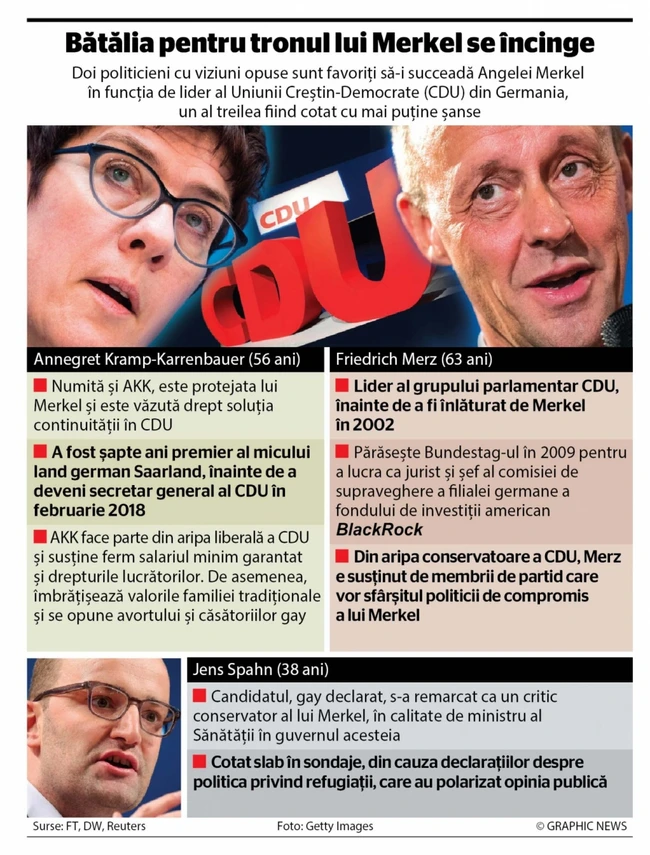 Bătălia pentru tronul lui Merkel se încinge

Doi politicieni cu viziuni opuse sunt favoriți să-i succeadă Angelei Merkel în funcția de lider al Uniunii Creștin-Democrate (CDU) din Germania, un al treilea fiind cotat cu mai puține șanse

CDU

CDU

Annegret Kramp-Karrenbauer (56 ani)

Numită și AKK, este protejata lui Merkel și este văzută drept soluția continuității în CDU

A fost șapte ani premier al micului land german Saarland, înainte de a deveni secretar general al CDU în februarie 2018

AKK face parte din aripa liberală a CDU și susține ferm salariul minim garantat și drepturile lucrătorilor. De asemenea, îmbrățișează valorile familiei tradiționale și se opune avortului și căsătoriilor gay

Friedrich Merz (63 ani)

Lider al grupului parlamentar CDU, înainte de a fi înlăturat de Merkel în 2002

Părăsește Bundestag-ul în 2009 pentru a lucra ca jurist și șef al comisiei de supraveghere a filialei germane a fondului de investiții american BlackRock

Din aripa conservatoare a CDU, Merz e susținut de membrii de partid care vor sfârșitul politicii de compromis a lui Merkel

Jens Spahn (38 ani)

Candidatul, gay declarat, s-a remarcat ca un critic conservator al lui Merkel, în calitate de ministru al Sănătății în guvernul acesteia

Cotat slab în sondaje, din cauza declarațiilor despre politica privind refugiații, care au polarizat opinia publică

Surse: FT, DW, Reuters

Foto: Getty Images

© GRAPHIC NEWS